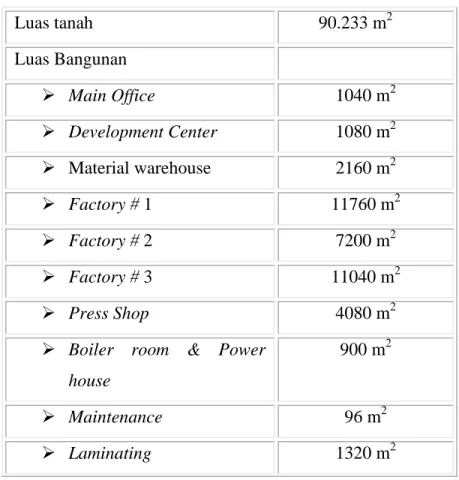 | Luas tanah | 90.233 $m^2$ |
|---|---|
| Luas Bangunan | |
| ➢ Main Office | 1040 $m^2$ |
| ➢ Development Center | 1080 $m^2$ |
| ➢ Material warehouse | 2160 $m^2$ |
| ➢ Factory # 1 | 11760 $m^2$ |
| ➢ Factory # 2 | 7200 $m^2$ |
| ➢ Factory # 3 | 11040 $m^2$ |
| ➢ Press Shop | 4080 $m^2$ |
| ➢ Boiler room & Power house | 900 $m^2$ |
| ➢ Maintenance | 96 $m^2$ |
| ➢ Laminating | 1320 $m^2$ |